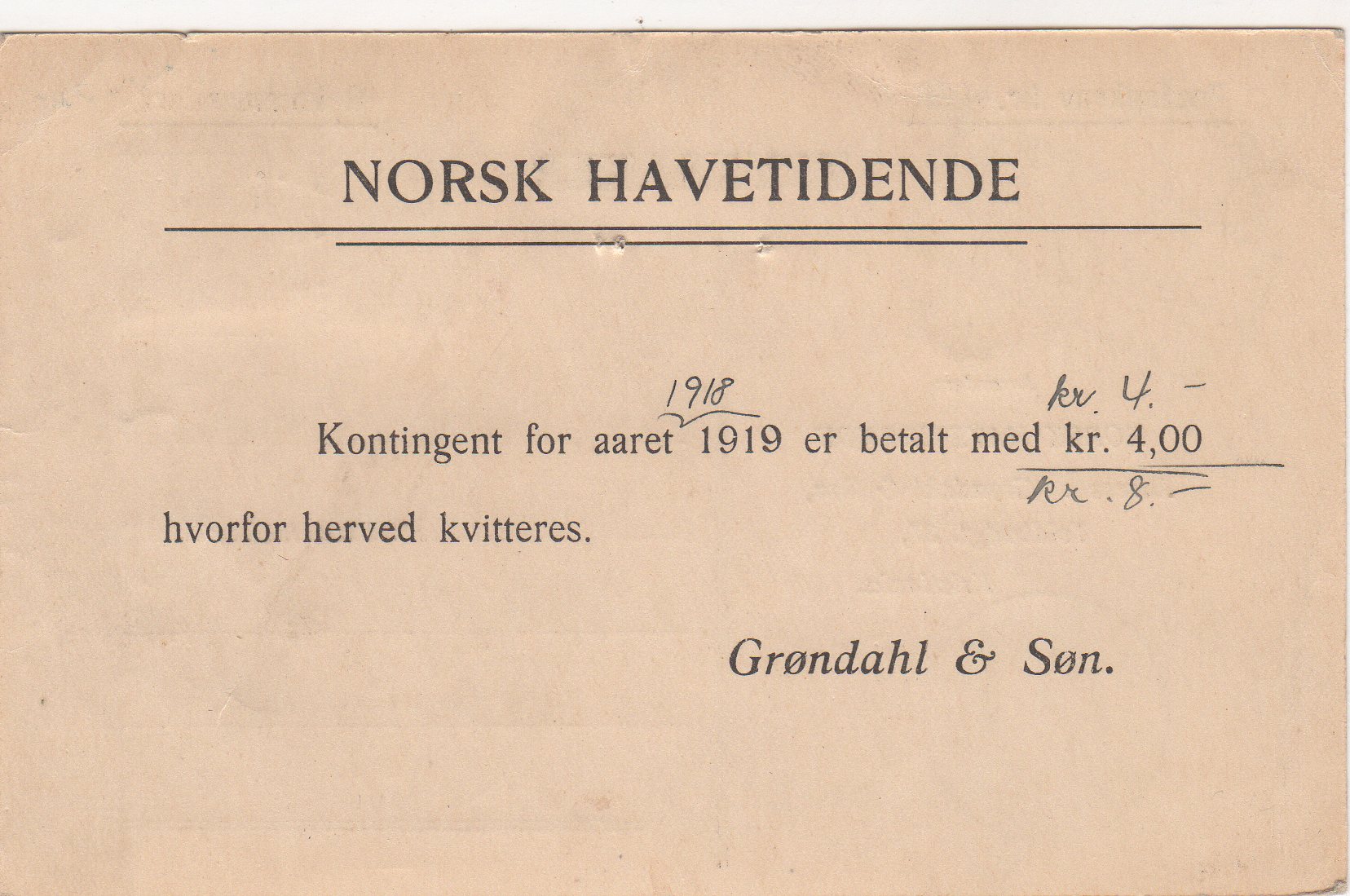 NORSK HAVETIDENDE

1918 kr. 4. –
Kontingent for aaret 1919 er betalt med kr. 4,00
kr. 8. –

hvorfor herved kvitteres.

Grøndahl & Søn.